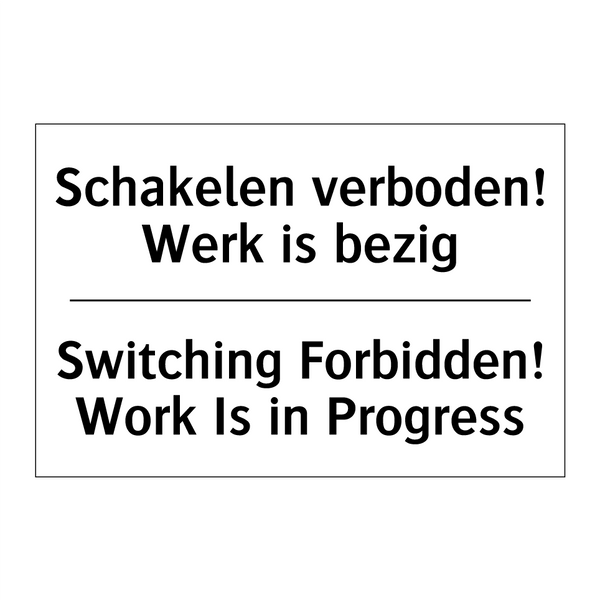 Schakelen verboden!
Werk is bezig

Switching Forbidden!
Work Is in Progress